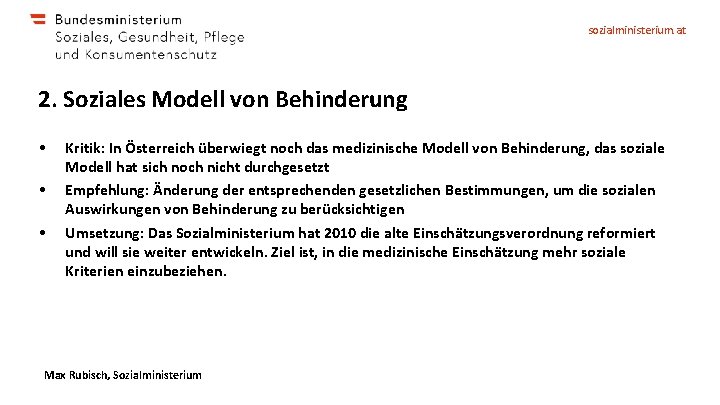 Bundesministerium
Soziales, Gesundheit, Pflege
und Konsumentenschutz

sozialministerium.at

2. Soziales Modell von Behinderung

• Kritik: In Österreich überwiegt noch das medizinische Modell von Behinderung, das soziale Modell hat sich noch nicht durchgesetzt
• Empfehlung: Änderung der entsprechenden gesetzlichen Bestimmungen, um die sozialen Auswirkungen von Behinderung zu berücksichtigen
• Umsetzung: Das Sozialministerium hat 2010 die alte Einschätzungsverordnung reformiert und will sie weiter entwickeln. Ziel ist, in die medizinische Einschätzung mehr soziale Kriterien einzubeziehen.

Max Rubisch, Sozialministerium